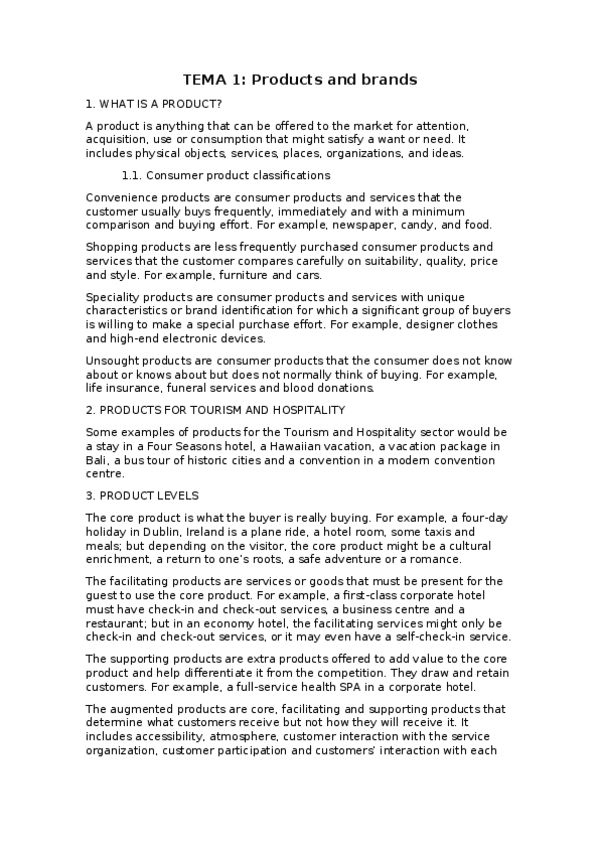 TEMA 1: Products and brands

1. WHAT IS A PRODUCT?

A product is anything that can be offered to the market for attention, acquisition, use or consumption that might satisfy a want or need. It includes physical objects, services, places, organizations, and ideas.

1.1. Consumer product classifications

Convenience products are consumer products and services that the customer usually buys frequently, immediately and with a minimum comparison and buying effort. For example, newspaper, candy, and food.

Shopping products are less frequently purchased consumer products and services that the customer compares carefully on suitability, quality, price and style. For example, furniture and cars.

Speciality products are consumer products and services with unique characteristics or brand identification for which a significant group of buyers is willing to make a special purchase effort. For example, designer clothes and high-end electronic devices.

Unsought products are consumer products that the consumer does not know about or knows about but does not normally think of buying. For example, life insurance, funeral services and blood donations.

2. PRODUCTS FOR TOURISM AND HOSPITALITY

Some examples of products for the Tourism and Hospitality sector would be a stay in a Four Seasons hotel, a Hawaiian vacation, a vacation package in Bali, a bus tour of historic cities and a convention in a modern convention centre.

3. PRODUCT LEVELS

The core product is what the buyer is really buying. For example, a four-day holiday in Dublin, Ireland is a plane ride, a hotel room, some taxis and meals; but depending on the visitor, the core product might be a cultural enrichment, a return to one's roots, a safe adventure or a romance.

The facilitating products are services or goods that must be present for the guest to use the core product. For example, a first-class corporate hotel must have check-in and check-out services, a business centre and a restaurant; but in an economy hotel, the facilitating services might only be check-in and check-out services, or it may even have a self-check-in service.

The supporting products are extra products offered to add value to the core product and help differentiate it from the competition. They draw and retain customers. For example, a full-service health SPA in a corporate hotel.

The augmented products are core, facilitating and supporting products that determine what customers receive but not how they will receive it. It includes accessibility, atmosphere, customer interaction with the service organization, customer participation and customers' interaction with each